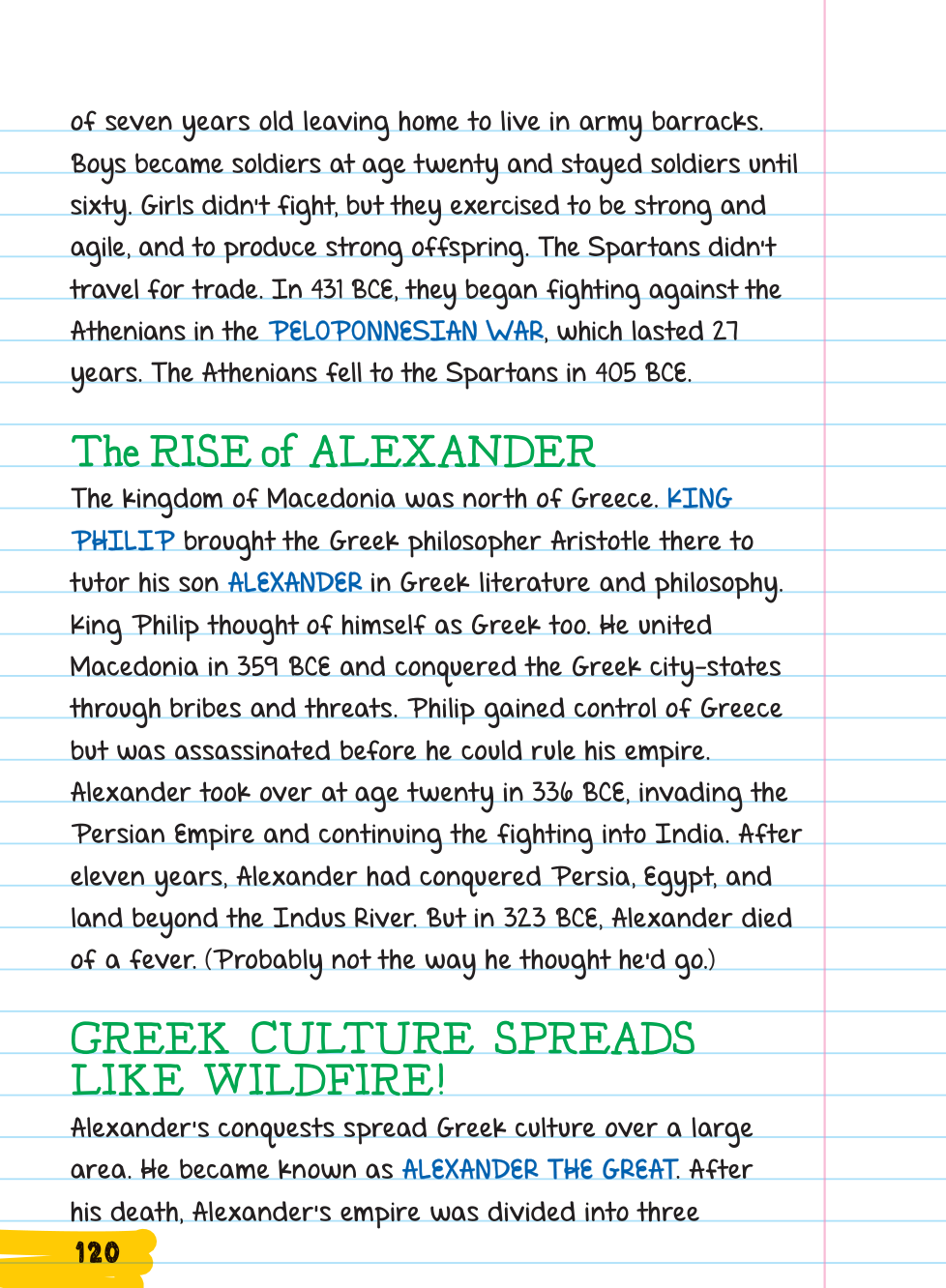 of seven years old leaving home to live in army barracks. Boys became soldiers at age twenty and stayed soldiers until sixty. Girls didn't fight, but they exercised to be strong and agile, and to produce strong offspring. The Spartans didn't travel for trade. In 431 BCE, they began fighting against the Athenians in the PELOPONNESIAN WAR, which lasted 27 years. The Athenians fell to the Spartans in 405 BCE.

The RISE of ALEXANDER

The kingdom of Macedonia was north of Greece. KING PHILIP brought the Greek philosopher Aristotle there to tutor his son ALEXANDER in Greek literature and philosophy. King Philip thought of himself as Greek too. He united Macedonia in 359 BCE and conquered the Greek city-states through bribes and threats. Philip gained control of Greece but was assassinated before he could rule his empire. Alexander took over at age twenty in 336 BCE, invading the Persian Empire and continuing the fighting into India. After eleven years, Alexander had conquered Persia, Egypt, and land beyond the Indus River. But in 323 BCE, Alexander died of a fever. (Probably not the way he thought he'd go.)

GREEK CULTURE SPREADS LIKE WILDFIRE!

Alexander's conquests spread Greek culture over a large area. He became known as ALEXANDER THE GREAT. After his death, Alexander's empire was divided into three

120